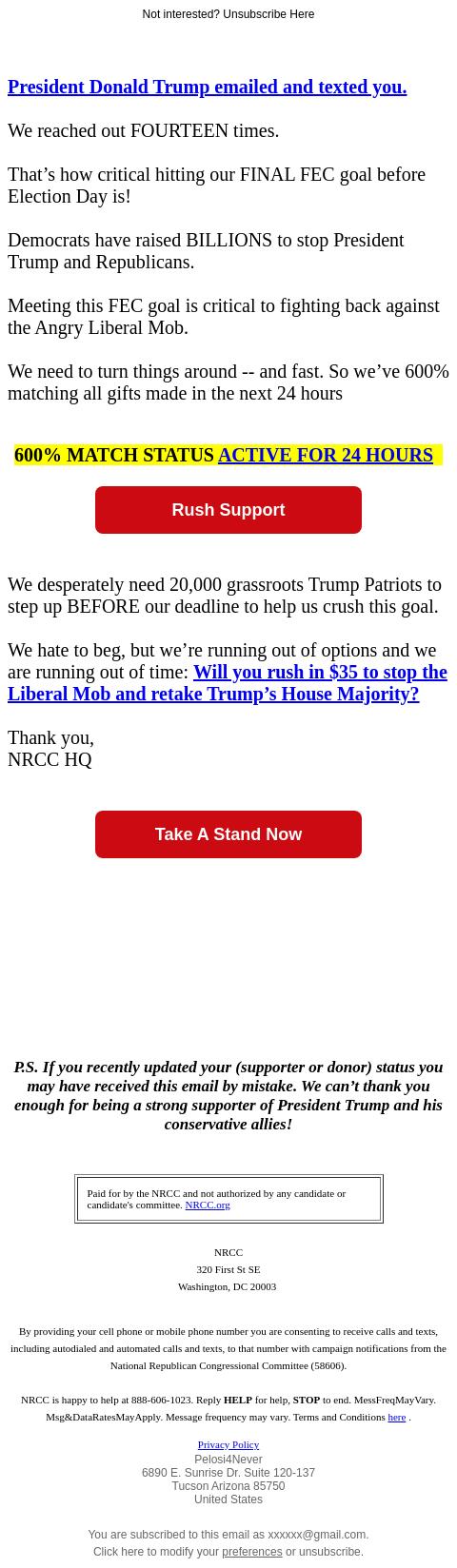 Not interested? Unsubscribe Here

President Donald Trump emailed and texted you.

We reached out FOURTEEN times.

That’s how critical hitting our FINAL FEC goal before Election Day is!

Democrats have raised BILLIONS to stop President Trump and Republicans.

Meeting this FEC goal is critical to fighting back against the Angry Liberal Mob.

We need to turn things around -- and fast. So we’ve 600% matching all gifts made in the next 24 hours

600% MATCH STATUS ACTIVE FOR 24 HOURS

Rush Support

We desperately need 20,000 grassroots Trump Patriots to step up BEFORE our deadline to help us crush this goal.

We hate to beg, but we’re running out of options and we are running out of time: Will you rush in $35 to stop the Liberal Mob and retake Trump’s House Majority?

Thank you,
NRCC HQ

Take A Stand Now

P.S. If you recently updated your (supporter or donor) status you may have received this email by mistake. We can’t thank you enough for being a strong supporter of President Trump and his conservative allies!

Paid for by the NRCC and not authorized by any candidate or candidate's committee. NRCC.org

NRCC
320 First St SE
Washington, DC 20003

By providing your cell phone or mobile phone number you are consenting to receive calls and texts, including autodialed and automated calls and texts, to that number with campaign notifications from the National Republican Congressional Committee (58606).

NRCC is happy to help at 888-606-1023. Reply HELP for help, STOP to end. MessFreqMayVary. Msg&DataRatesMayApply. Message frequency may vary. Terms and Conditions here .

Privacy Policy
Pelosi4Never
6890 E. Sunrise Dr. Suite 120-137
Tucson Arizona 85750
United States

You are subscribed to this email as xxxxxx@gmail.com.
Click here to modify your preferences or unsubscribe.